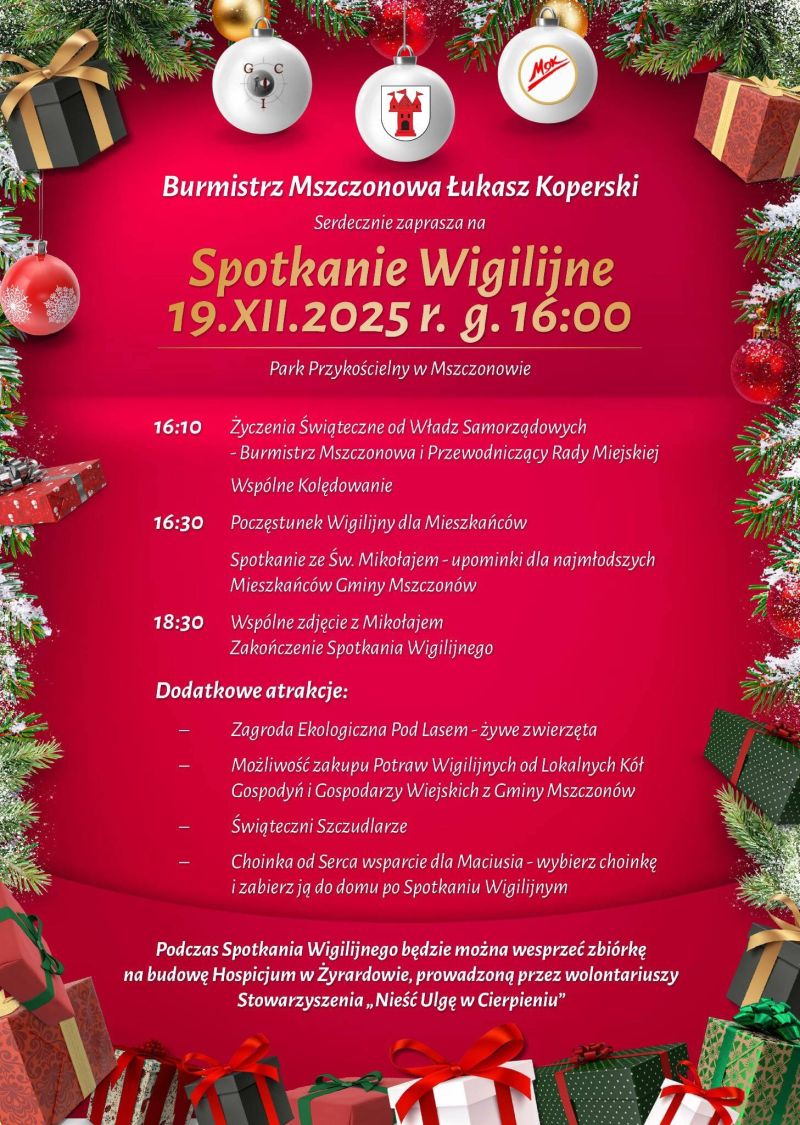 G C I

MOK

Burmistrz Mszczonowa Łukasz Koperski

Serdecznie zaprasza na

Spotkanie Wigilijne
19.XII.2025 r. g. 16:00

Park Przykościelny w Mszczonowie

16:10 Życzenia Świąteczne od Władz Samorządowych - Burmistrz Mszczonowa i Przewodniczący Rady Miejskiej

Wspólne Kolędowanie

16:30 Poczęstunek Wigilijny dla Mieszkańców

Spotkanie ze Św. Mikołajem - upominki dla najmłodszych Mieszkańców Gminy Mszczonów

18:30 Wspólne zdjęcie z Mikołajem
Zakończenie Spotkania Wigilijnego

Dodatkowe atrakcje:

– Zagroda Ekologiczna Pod Lasem - żywe zwierzęta

– Możliwość zakupu Potraw Wigilijnych od Lokalnych Kół Gospodyń i Gospodarzy Wiejskich z Gminy Mszczonów

– Świąteczni Szczudlarze

– Choinka od Serca wsparcie dla Maciusia - wybierz choinkę i zabierz ją do domu po Spotkaniu Wigilijnym

Podczas Spotkania Wigilijnego będzie można wesprzeć zbiórkę na budowę Hospicjum w Żyrardowie, prowadzoną przez wolontariuszy Stowarzyszenia „Nieść Ulgę w Cierpieniu"